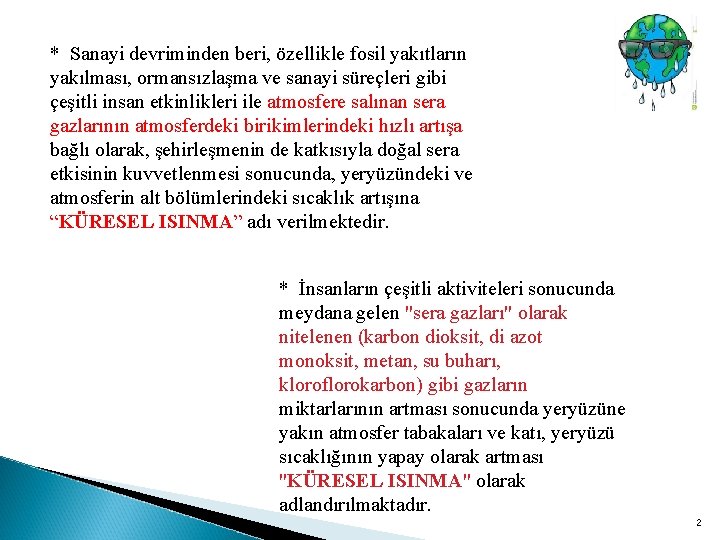 * Sanayi devriminden beri, özellikle fosil yakıtların yakılması, ormansızlaşma ve sanayi süreçleri gibi çeşitli insan etkinlikleri ile atmosfere salınan sera gazlarının atmosferdeki birikimlerindeki hızlı artışa bağlı olarak, şehirleşmenin de katkısıyla doğal sera etkisinin kuvvetlenmesi sonucunda, yeryüzündeki ve atmosferin alt bölümlerindeki sıcaklık artışına “KÜRESEL ISINMA” adı verilmektedir.

* İnsanların çeşitli aktiviteleri sonucunda meydana gelen "sera gazları" olarak nitelenen (karbon dioksit, di azot monoksit, metan, su buharı, kloroflorokarbon) gibi gazların miktarlarının artması sonucunda yeryüzüne yakın atmosfer tabakaları ve katı, yeryüzü sıcaklığının yapay olarak artması "KÜRESEL ISINMA" olarak adlandırılmaktadır.

2